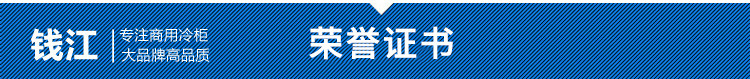 钱江 | 专注商用冷柜
大品牌高品质

荣誉证书